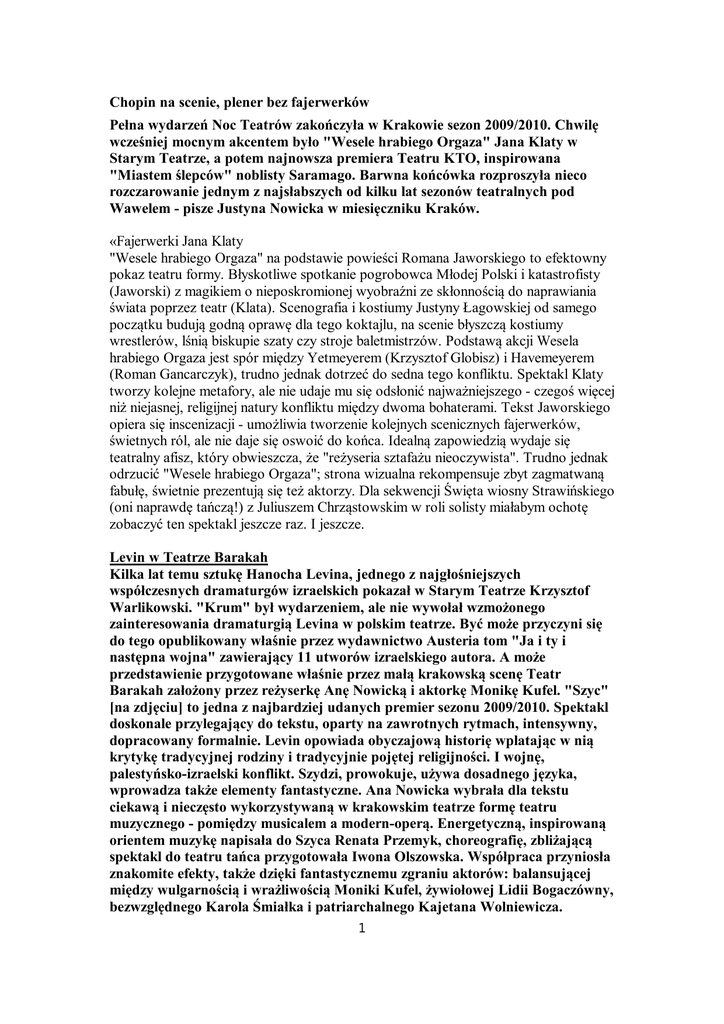 Chopin na scenie, plener bez fajerwerków

Pełna wydarzeń Noc Teatrów zakończyła w Krakowie sezon 2009/2010. Chwilę wcześniej mocnym akcentem było "Wesele hrabiego Orgaza" Jana Klaty w Starym Teatrze, a potem najnowsza premiera Teatru KTO, inspirowana "Miastem ślepców" noblisty Saramago. Barwna końcówka rozproszyła nieco rozczarowanie jednym z najsłabszych od kilku lat sezonów teatralnych pod Wawelem - pisze Justyna Nowicka w miesięczniku Kraków.

«Fajerwerki Jana Klaty
"Wesele hrabiego Orgaza" na podstawie powieści Romana Jaworskiego to efektowny pokaz teatru formy. Błyskotliwe spotkanie pogrobowca Młodej Polski i katastrofisty (Jaworski) z magikiem o nieposkromionej wyobraźni ze skłonnością do naprawiania świata poprzez teatr (Klata). Scenografia i kostiumy Justyny Łagowskiej od samego początku budują godną oprawę dla tego koktajlu, na scenie błyszczą kostiumy wrestlerów, lśnią biskupie szaty czy stroje baletmistrzów. Podstawą akcji Wesela hrabiego Orgaza jest spór między Yetmeyerem (Krzysztof Globisz) i Havemeyerem (Roman Gancarczyk), trudno jednak dotrzeć do sedna tego konfliktu. Spektakl Klaty tworzy kolejne metafory, ale nie udaje mu się odsłonić najważniejszego - czegoś więcej niż niejasnej, religijnej natury konfliktu między dwoma bohaterami. Tekst Jaworskiego opiera się inscenizacji - umożliwia tworzenie kolejnych scenicznych fajerwerków, świetnych ról, ale nie daje się oswoić do końca. Idealną zapowiedzią wydaje się teatralny afisz, który obwieszcza, że "reżyseria sztafażu nieoczywista". Trudno jednak odrzucić "Wesele hrabiego Orgaza"; strona wizualna rekompensuje zbyt zagmatwaną fabułę, świetnie prezentują się też aktorzy. Dla sekwencji Święta wiosny Strawińskiego (oni naprawdę tańczą!) z Juliuszem Chrząstowskim w roli solisty miałabym ochotę zobaczyć ten spektakl jeszcze raz. I jeszcze.

Levin w Teatrze Barakah
Kilka lat temu sztukę Hanocha Levina, jednego z najgłośniejszych współczesnych dramaturgów izraelskich pokazał w Starym Teatrze Krzysztof Warlikowski. "Krum" był wydarzeniem, ale nie wywołał wzmożonego zainteresowania dramaturgią Levina w polskim teatrze. Być może przyczyni się do tego opublikowany właśnie przez wydawnictwo Austeria tom "Ja i ty i następna wojna" zawierający 11 utworów izraelskiego autora. A może przedstawienie przygotowane właśnie przez małą krakowską scenę Teatr Barakah założony przez reżyserkę Anę Nowicką i aktorkę Monikę Kufel. "Szyc" [na zdjęciu] to jedna z najbardziej udanych premier sezonu 2009/2010. Spektakl doskonale przylegający do tekstu, oparty na zawrotnych rytmach, intensywny, dopracowany formalnie. Levin opowiada obyczajową historię wplatając w nią krytykę tradycyjnej rodziny i tradycyjnie pojętej religijności. I wojnę, palestyńsko-izraelski konflikt. Szydzi, prowokuje, używa dosadnego języka, wprowadza także elementy fantastyczne. Ana Nowicka wybrała dla tekstu ciekawą i nieczęsto wykorzystywaną w krakowskim teatrze formę teatru muzycznego - pomiędzy musicalem a modern-operą. Energetyczną, inspirowaną orientem muzykę napisała do Szyca Renata Przemyk, choreografię, zbliżającą spektakl do teatru tańca przygotowała Iwona Olszowska. Współpraca przyniosła znakomite efekty, także dzięki fantastycznemu zgraniu aktorów: balansującej między wulgarnością i wrażliwością Moniki Kufel, żywiołowej Lidii Bogaczówny, bezwzględnego Karola Śmiałka i patriarchalnego Kajetana Wolniewicza.

1